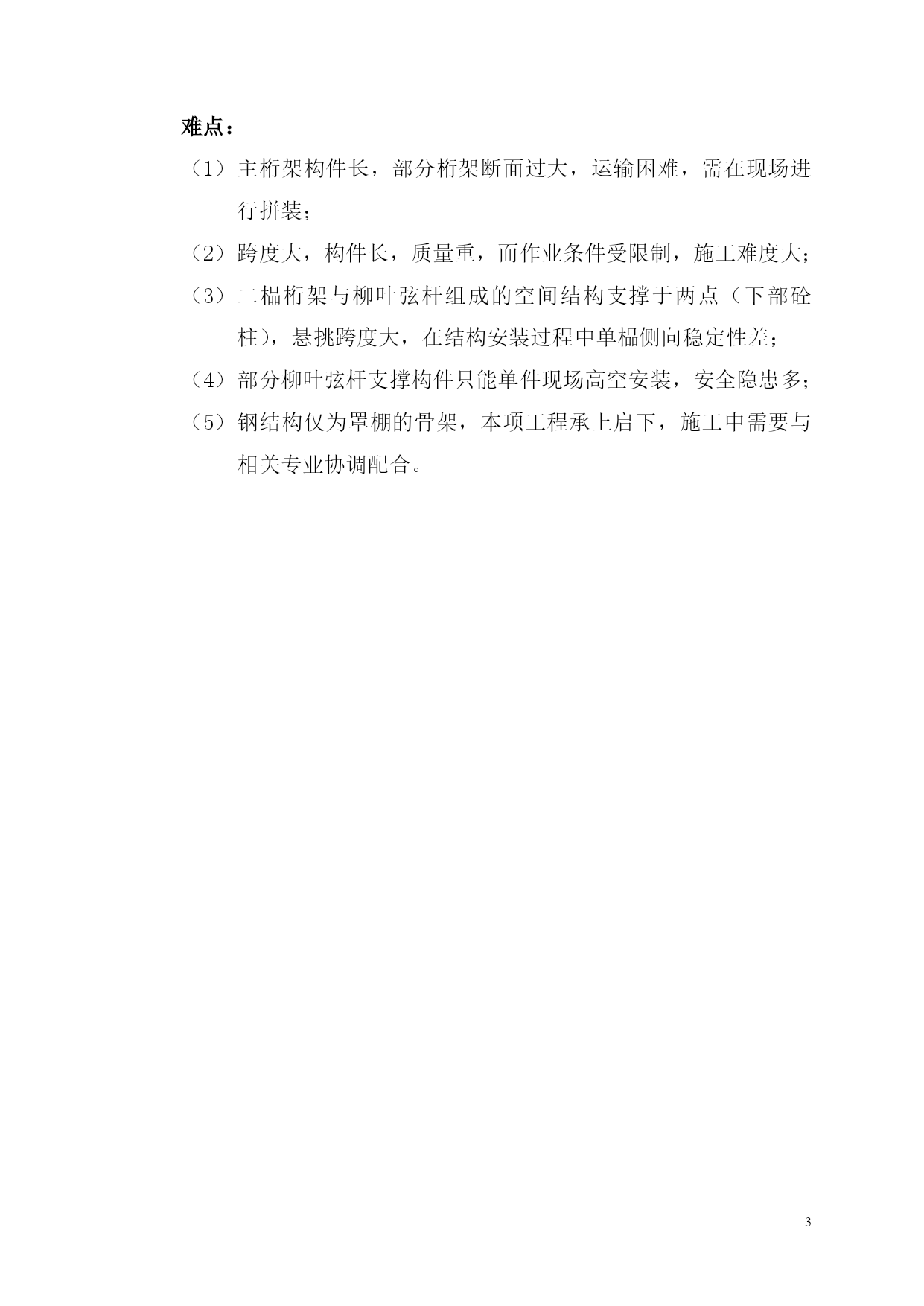 难点：

（1）主桁架构件长，部分桁架断面过大，运输困难，需在现场进行拼装；

（2）跨度大，构件长，质量重，而作业条件受限制，施工难度大；

（3）二榀桁架与柳叶弦杆组成的空间结构支撑于两点（下部砼柱），悬挑跨度大，在结构安装过程中单榀侧向稳定性差；

（4）部分柳叶弦杆支撑构件只能单件现场高空安装，安全隐患多；

（5）钢结构仅为罩棚的骨架，本项工程承上启下，施工中需要与相关专业协调配合。

3